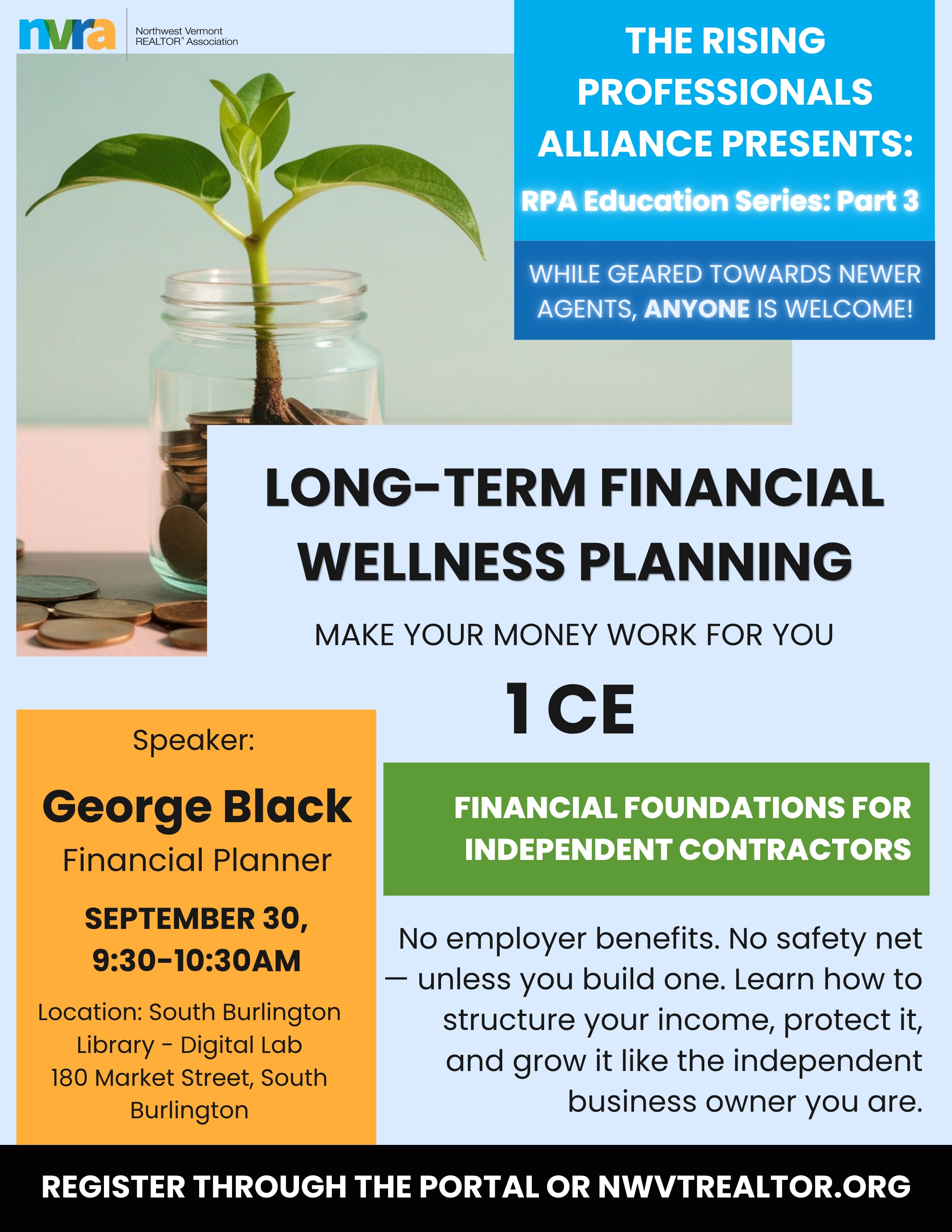 nvra Northwest Vermont REALTOR® Association

THE RISING PROFESSIONALS ALLIANCE PRESENTS:

RPA Education Series: Part 3

WHILE GEARED TOWARDS NEWER AGENTS, ANYONE IS WELCOME!

LONG-TERM FINANCIAL WELLNESS PLANNING

MAKE YOUR MONEY WORK FOR YOU

1 CE

Speaker:

George Black

Financial Planner

SEPTEMBER 30, 9:30-10:30AM

Location: South Burlington Library - Digital Lab 180 Market Street, South Burlington

FINANCIAL FOUNDATIONS FOR INDEPENDENT CONTRACTORS

No employer benefits. No safety net — unless you build one. Learn how to structure your income, protect it, and grow it like the independent business owner you are.

REGISTER THROUGH THE PORTAL OR NWVTREALTOR.ORG